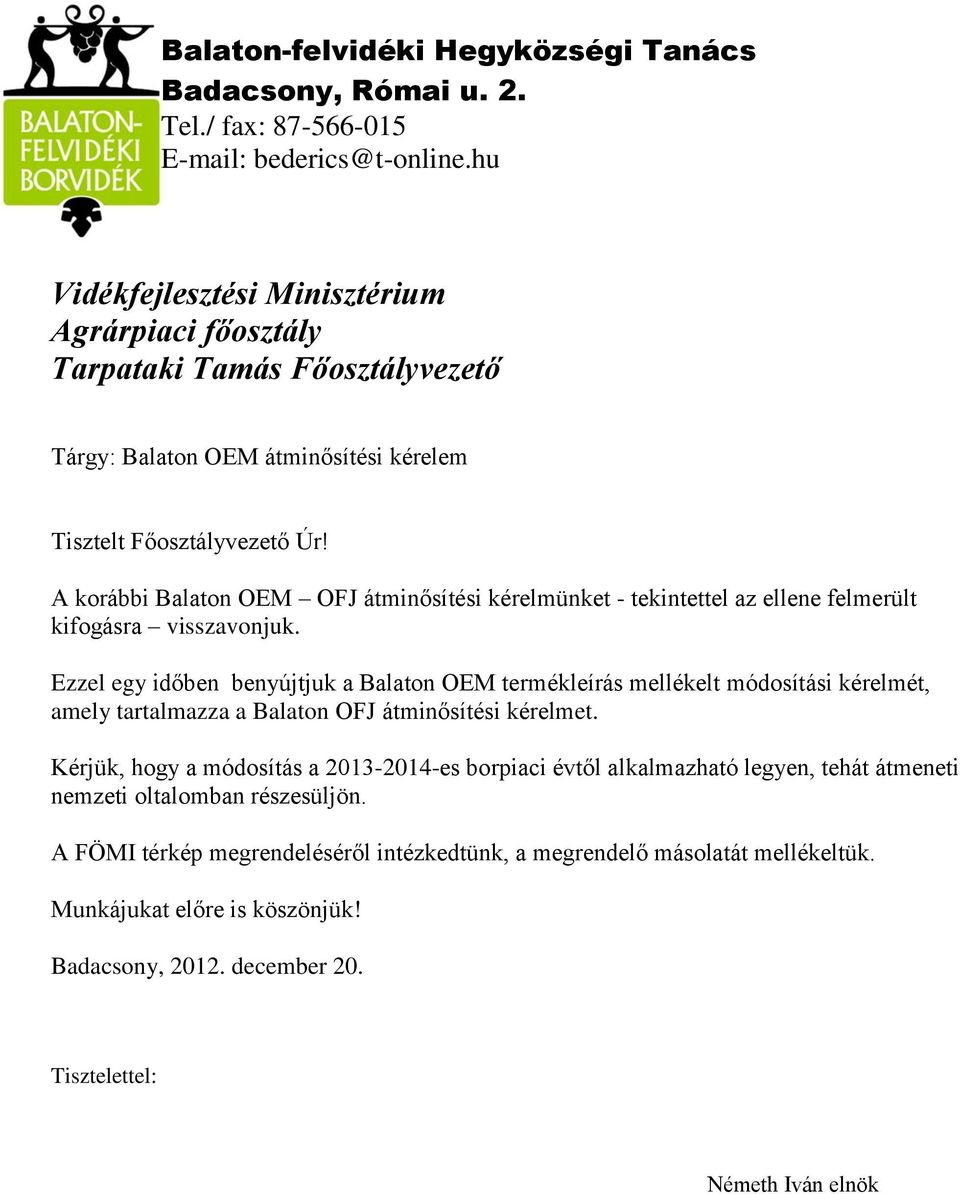 BALATON-FELVIDÉKI BORVIDÉK

Balaton-felvidéki Hegyközségi Tanács
Badacsony, Római u. 2.
Tel./ fax: 87-566-015
E-mail: bederics@t-online.hu

Vidékfejlesztési Minisztérium
Agrárpiaci főosztály
Tarpataki Tamás Főosztályvezető

Tárgy: Balaton OEM átminősítési kérelem

Tisztelt Főosztályvezető Úr!

A korábbi Balaton OEM – OFJ átminősítési kérelmünket - tekintettel az ellene felmerült kifogásra – visszavonjuk.

Ezzel egy időben benyújtjuk a Balaton OEM termékleírás mellékelt módosítási kérelmét, amely tartalmazza a Balaton OFJ átminősítési kérelmet.

Kérjük, hogy a módosítás a 2013-2014-es borpiaci évtől alkalmazható legyen, tehát átmeneti nemzeti oltalomban részesüljön.

A FÖMI térkép megrendeléséről intézkedtünk, a megrendelő másolatát mellékeltük.

Munkájukat előre is köszönjük!

Badacsony, 2012. december 20.

Tisztelettel:

Németh Iván elnök